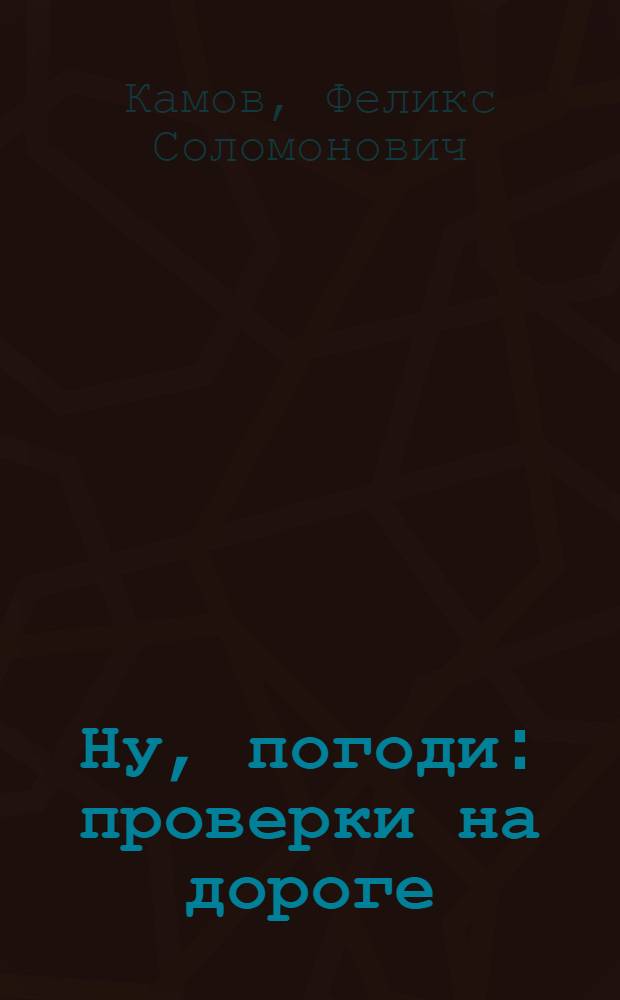 Камов, Феликс Соломонович

Ну, погоди: проверки на дороге